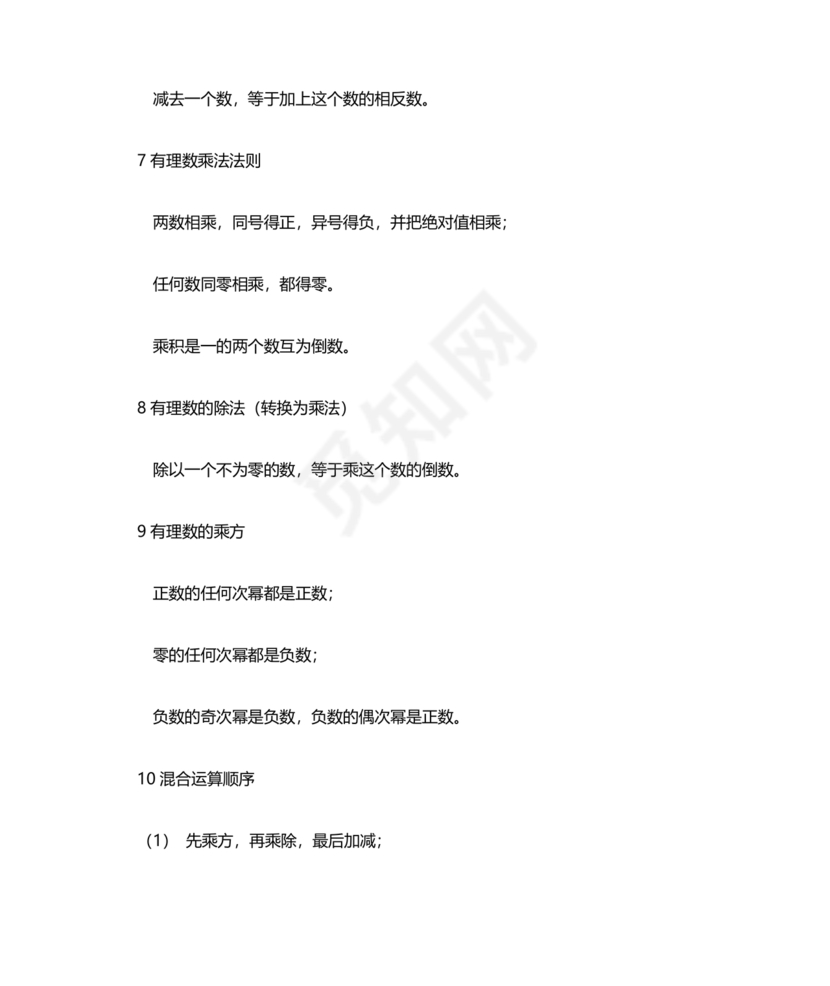 减去一个数，等于加上这个数的相反数。

7 有理数乘法法则

两数相乘，同号得正，异号得负，并把绝对值相乘；

任何数同零相乘，都得零。

乘积是一的两个数互为倒数。

8 有理数的除法（转换为乘法）

除以一个不为零的数，等于乘这个数的倒数。

9 有理数的乘方

正数的任何次幂都是正数；

零的任何次幂都是负数；

负数的奇次幂是负数，负数的偶次幂是正数。

10 混合运算顺序

（1） 先乘方，再乘除，最后加减；

觅知网